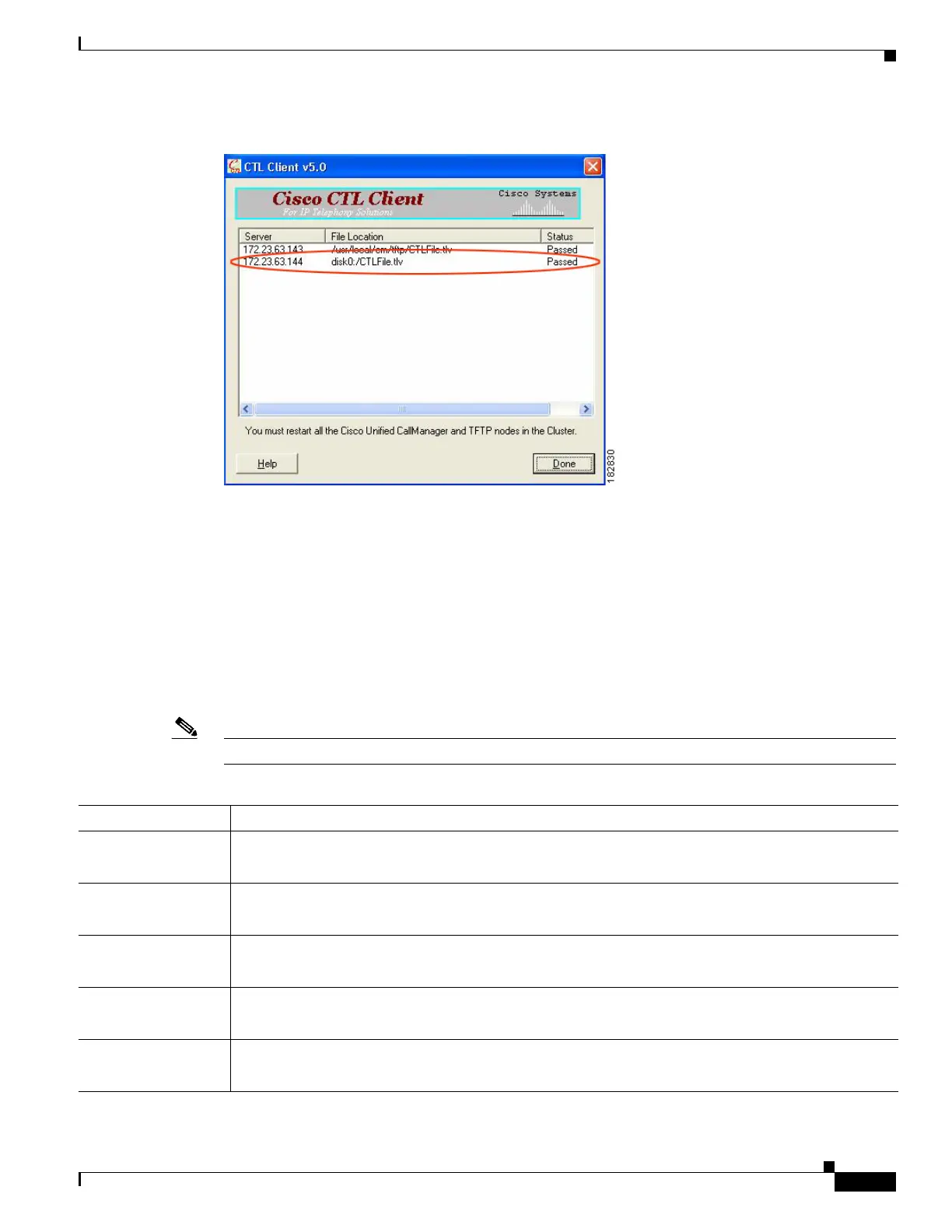 CTL Client v5.0

Cisco CTL Client
For IP Telephony Solutions

Cisco Systems

| Server | File Location | Status |
|---|---|---|
| 172.23.63.143 | /usr/local/cm/tftp/CTLFile.tlv | Passed |
| 172.23.63.144 | disk0:/CTLFile.tlv | Passed |

You must restart all the Cisco Unified CallManager and TFTP nodes in the Cluster.

Help

Done

182830